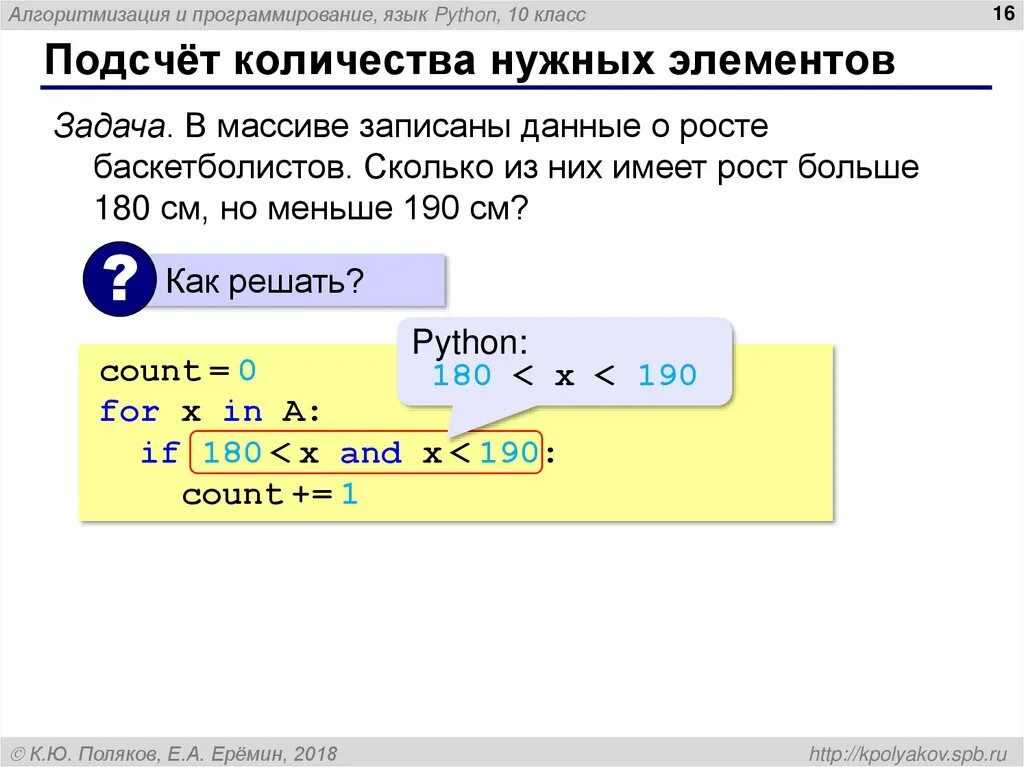 Алгоритмизация и программирование, язык Python, 10 класс

16

Подсчёт количества нужных элементов

Задача. В массиве записаны данные о росте баскетболистов. Сколько из них имеет рост больше 180 см, но меньше 190 см?

?

Как решать?

Python:
180 < x < 190

count = 0
for x in A:
  if 180 < x and x < 190:
    count += 1

© К.Ю. Поляков, Е.А. Ерёмин, 2018

http://kpolyakov.spb.ru